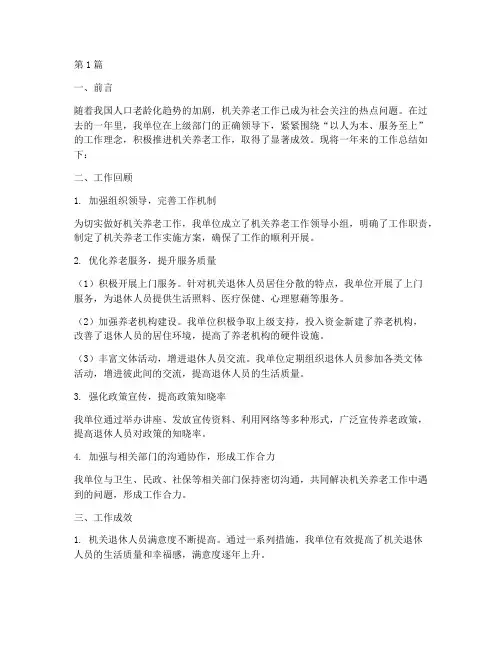 第1篇

一、前言

随着我国人口老龄化趋势的加剧，机关养老工作已成为社会关注的热点问题。在过去的一年里，我单位在上级部门的正确领导下，紧紧围绕“以人为本、服务至上”的工作理念，积极推进机关养老工作，取得了显著成效。现将一年来的工作总结如下：

二、工作回顾

1. 加强组织领导，完善工作机制

为切实做好机关养老工作，我单位成立了机关养老工作领导小组，明确了工作职责，制定了机关养老工作实施方案，确保了工作的顺利开展。

2. 优化养老服务，提升服务质量

（1）积极开展上门服务。针对机关退休人员居住分散的特点，我单位开展了上门服务，为退休人员提供生活照料、医疗保健、心理慰藉等服务。

（2）加强养老机构建设。我单位积极争取上级支持，投入资金新建了养老机构，改善了退休人员的居住环境，提高了养老机构的硬件设施。

（3）丰富文体活动，增进退休人员交流。我单位定期组织退休人员参加各类文体活动，增进彼此间的交流，提高退休人员的生活质量。

3. 强化政策宣传，提高政策知晓率

我单位通过举办讲座、发放宣传资料、利用网络等多种形式，广泛宣传养老政策，提高退休人员对政策的知晓率。

4. 加强与相关部门的沟通协作，形成工作合力

我单位与卫生、民政、社保等相关部门保持密切沟通，共同解决机关养老工作中遇到的问题，形成工作合力。

三、工作成效

1. 机关退休人员满意度不断提高。通过一系列措施，我单位有效提高了机关退休人员的生活质量和幸福感，满意度逐年上升。